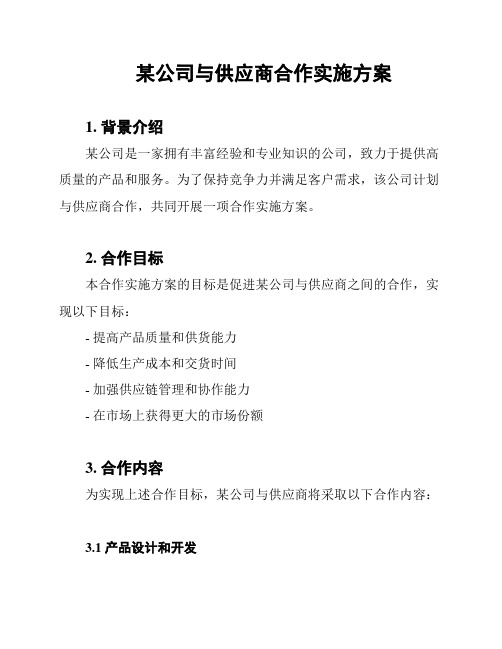 某公司与供应商合作实施方案

1. 背景介绍

某公司是一家拥有丰富经验和专业知识的公司，致力于提供高质量的产品和服务。为了保持竞争力并满足客户需求，该公司计划与供应商合作，共同开展一项合作实施方案。

2. 合作目标

本合作实施方案的目标是促进某公司与供应商之间的合作，实现以下目标：

- 提高产品质量和供货能力
- 降低生产成本和交货时间
- 加强供应链管理和协作能力
- 在市场上获得更大的市场份额

3. 合作内容

为实现上述合作目标，某公司与供应商将采取以下合作内容：

3.1 产品设计和开发